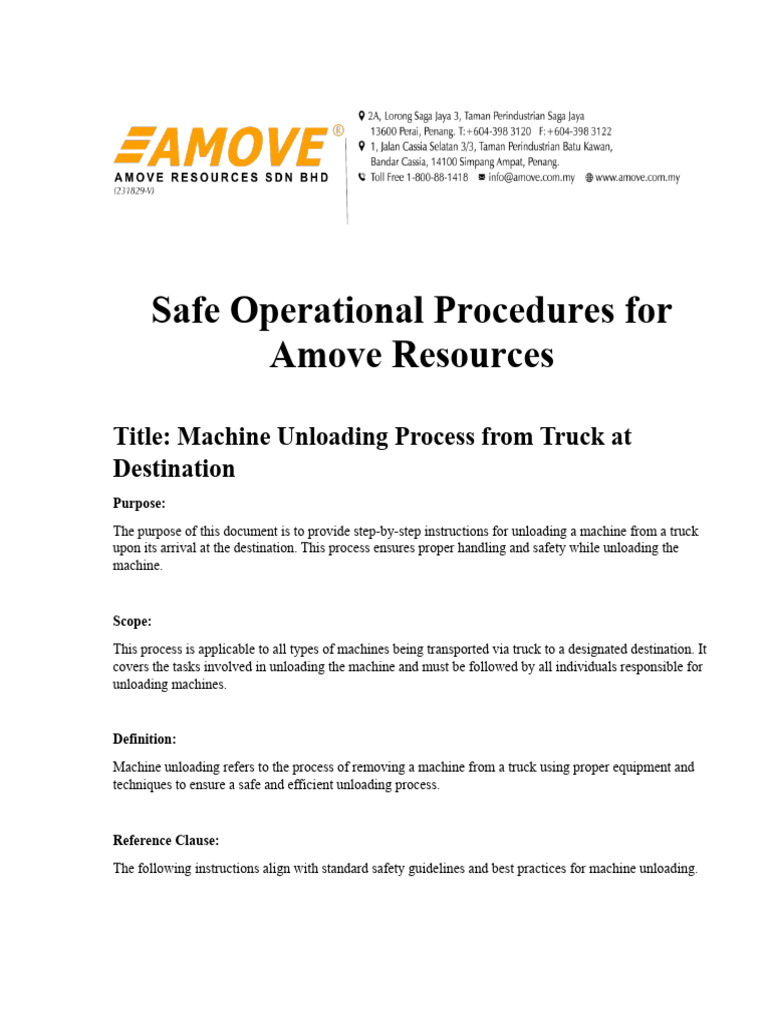 AMOVE®
AMOVE RESOURCES SDN BHD
(231829-V)

2A, Lorong Saga Jaya 3, Taman Perindustrian Saga Jaya 13600 Perai, Penang. T:+604-398 3120 F:+604-398 3122
1, Jalan Cassia Selatan 3/3, Taman Perindustrian Batu Kawan, Bandar Cassia, 14100 Simpang Ampat, Penang.
Toll Free 1-800-88-1418 info@amove.com.my www.amove.com.my

Safe Operational Procedures for Amove Resources

Title: Machine Unloading Process from Truck at Destination

Purpose:

The purpose of this document is to provide step-by-step instructions for unloading a machine from a truck upon its arrival at the destination. This process ensures proper handling and safety while unloading the machine.

Scope:

This process is applicable to all types of machines being transported via truck to a designated destination. It covers the tasks involved in unloading the machine and must be followed by all individuals responsible for unloading machines.

Definition:

Machine unloading refers to the process of removing a machine from a truck using proper equipment and techniques to ensure a safe and efficient unloading process.

Reference Clause:

The following instructions align with standard safety guidelines and best practices for machine unloading.